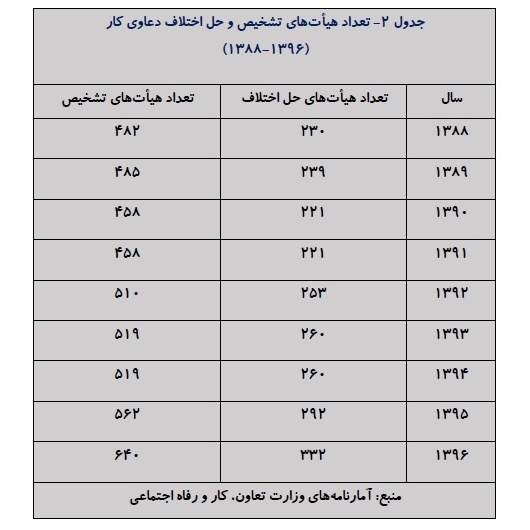 جدول ۲- تعداد هیأت‌های تشخیص و حل اختلاف دعاوی کار
(۱۳۸۸-۱۳۹۶)

| سال | تعداد هیأت‌های حل اختلاف | تعداد هیأت‌های تشخیص |
|---|---|---|
| ۱۳۸۸ | ۲۳۰ | ۴۸۲ |
| ۱۳۸۹ | ۲۳۹ | ۴۸۵ |
| ۱۳۹۰ | ۲۲۱ | ۴۵۸ |
| ۱۳۹۱ | ۲۲۱ | ۴۵۸ |
| ۱۳۹۲ | ۲۵۳ | ۵۱۰ |
| ۱۳۹۳ | ۲۶۰ | ۵۱۹ |
| ۱۳۹۴ | ۲۶۰ | ۵۱۹ |
| ۱۳۹۵ | ۲۹۲ | ۵۶۲ |
| ۱۳۹۶ | ۳۳۲ | ۶۴۰ |

منبع: آمارنامه‌های وزارت تعاون، کار و رفاه اجتماعی